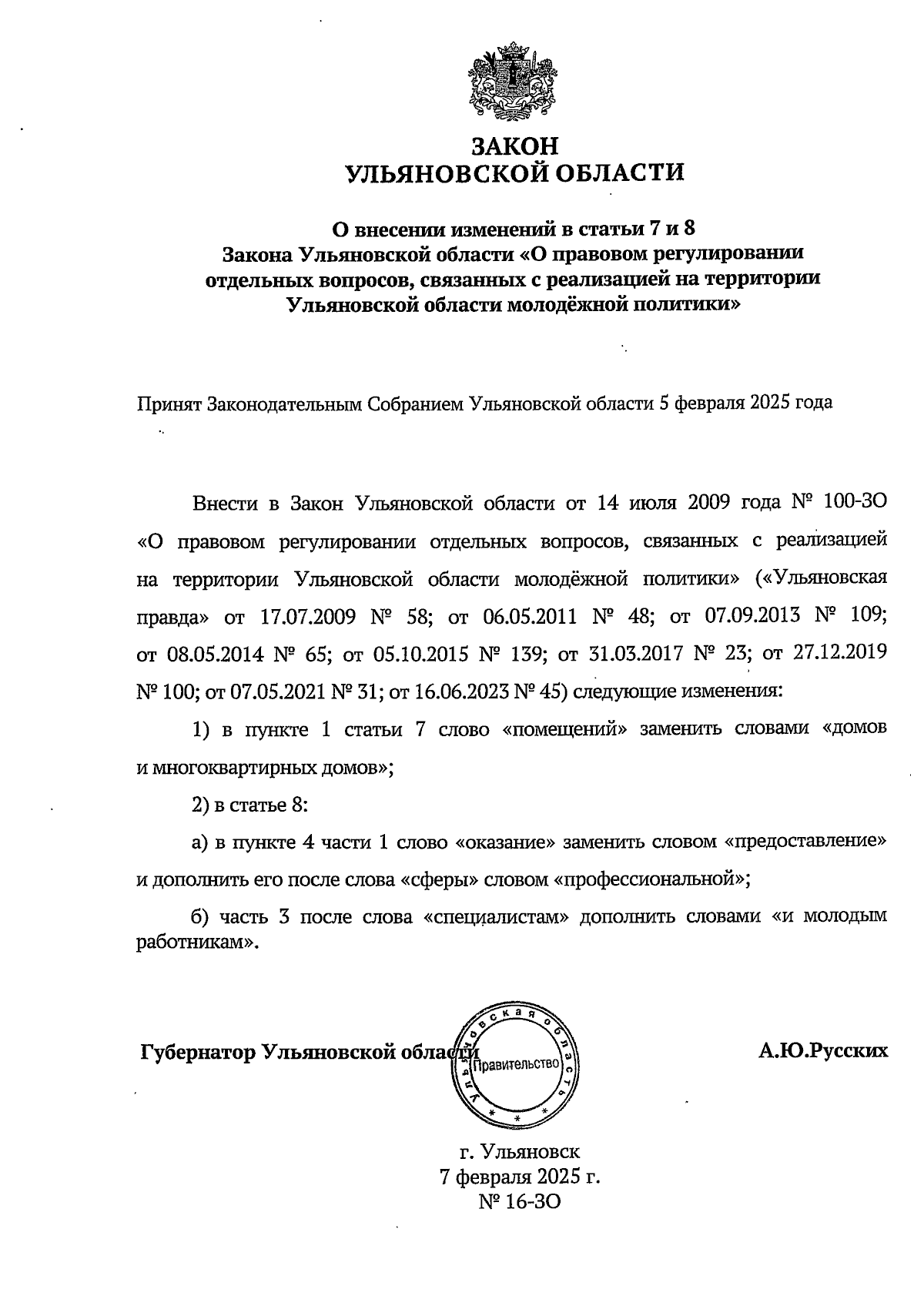 ЗАКОН
УЛЬЯНОВСКОЙ ОБЛАСТИ

О внесении изменений в статьи 7 и 8
Закона Ульяновской области «О правовом регулировании отдельных вопросов, связанных с реализацией на территории Ульяновской области молодёжной политики»

Принят Законодательным Собранием Ульяновской области 5 февраля 2025 года

Внести в Закон Ульяновской области от 14 июля 2009 года № 100-ЗО «О правовом регулировании отдельных вопросов, связанных с реализацией на территории Ульяновской области молодёжной политики» («Ульяновская правда» от 17.07.2009 № 58; от 06.05.2011 № 48; от 07.09.2013 № 109; от 08.05.2014 № 65; от 05.10.2015 № 139; от 31.03.2017 № 23; от 27.12.2019 № 100; от 07.05.2021 № 31; от 16.06.2023 № 45) следующие изменения:

1) в пункте 1 статьи 7 слово «помещений» заменить словами «домов и многоквартирных домов»;

2) в статье 8:

а) в пункте 4 части 1 слово «оказание» заменить словом «предоставление» и дополнить его после слова «сферы» словом «профессиональной»;

б) часть 3 после слова «специалистам» дополнить словами «и молодым работникам».

Губернатор Ульяновской области

Ульяновская область
Правительство

А.Ю.Русских

г. Ульяновск
7 февраля 2025 г.
№ 16-ЗО